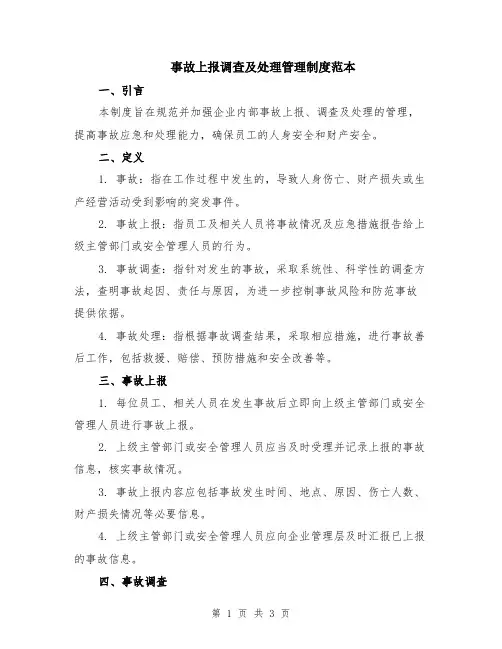 事故上报调查及处理管理制度范本

一、引言

本制度旨在规范并加强企业内部事故上报、调查及处理的管理，提高事故应急和处理能力，确保员工的人身安全和财产安全。

二、定义

1. 事故：指在工作过程中发生的，导致人身伤亡、财产损失或生产经营活动受到影响的突发事件。

2. 事故上报：指员工及相关人员将事故情况及应急措施报告给上级主管部门或安全管理人员的行为。

3. 事故调查：指针对发生的事故，采取系统性、科学性的调查方法，查明事故起因、责任与原因，为进一步控制事故风险和防范事故提供依据。

4. 事故处理：指根据事故调查结果，采取相应措施，进行事故善后工作，包括救援、赔偿、预防措施和安全改善等。

三、事故上报

1. 每位员工、相关人员在发生事故后立即向上级主管部门或安全管理人员进行事故上报。

2. 上级主管部门或安全管理人员应当及时受理并记录上报的事故信息，核实事故情况。

3. 事故上报内容应包括事故发生时间、地点、原因、伤亡人数、财产损失情况等必要信息。

4. 上级主管部门或安全管理人员应向企业管理层及时汇报已上报的事故信息。

四、事故调查

第 1 页 共 3 页